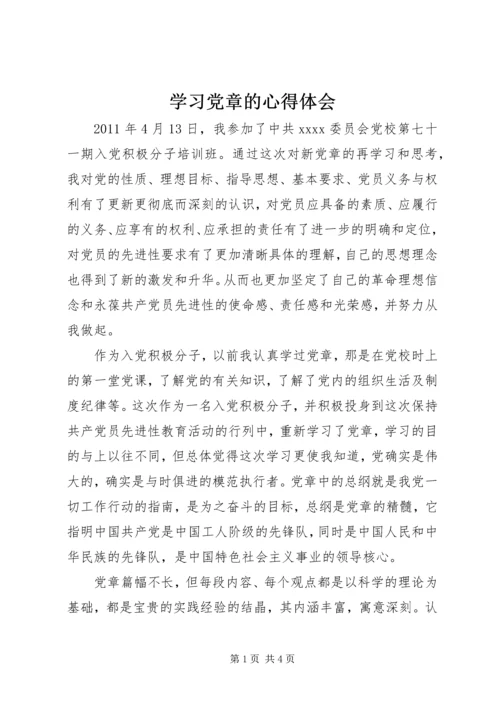 学习党章的心得体会

2011 年 4 月 13 日，我参加了中共 xxxx 委员会党校第七十一期入党积极分子培训班。通过这次对新党章的再学习和思考，我对党的性质、理想目标、指导思想、基本要求、党员义务与权利有了更新更彻底而深刻的认识，对党员应具备的素质、应履行的义务、应享有的权利、应承担的责任有了进一步的明确和定位，对党员的先进性要求有了更加清晰具体的理解，自己的思想理念也得到了新的激发和升华。从而也更加坚定了自己的革命理想信念和永葆共产党员先进性的使命感、责任感和光荣感，并努力从我做起。

作为入党积极分子，以前我认真学过党章，那是在党校时上的第一堂党课，了解党的有关知识，了解了党内的组织生活及制度纪律等。这次作为一名入党积极分子，并积极投身到这次保持共产党员先进性教育活动的行列中，重新学习了党章，学习的目的与上以往不同，但总体觉得这次学习更使我知道，党确实是伟大的，确实是与时俱进的模范执行者。党章中的总纲就是我党一切工作行动的指南，是为之奋斗的目标，总纲是党章的精髓，它指明中国共产党是中国工人阶级的先锋队，同时是中国人民和中华民族的先锋队，是中国特色社会主义事业的领导核心。

党章篇幅不长，但每段内容、每个观点都是以科学的理论为基础，都是宝贵的实践经验的结晶，其内涵丰富，寓意深刻。认

第 1 页 共 4 页